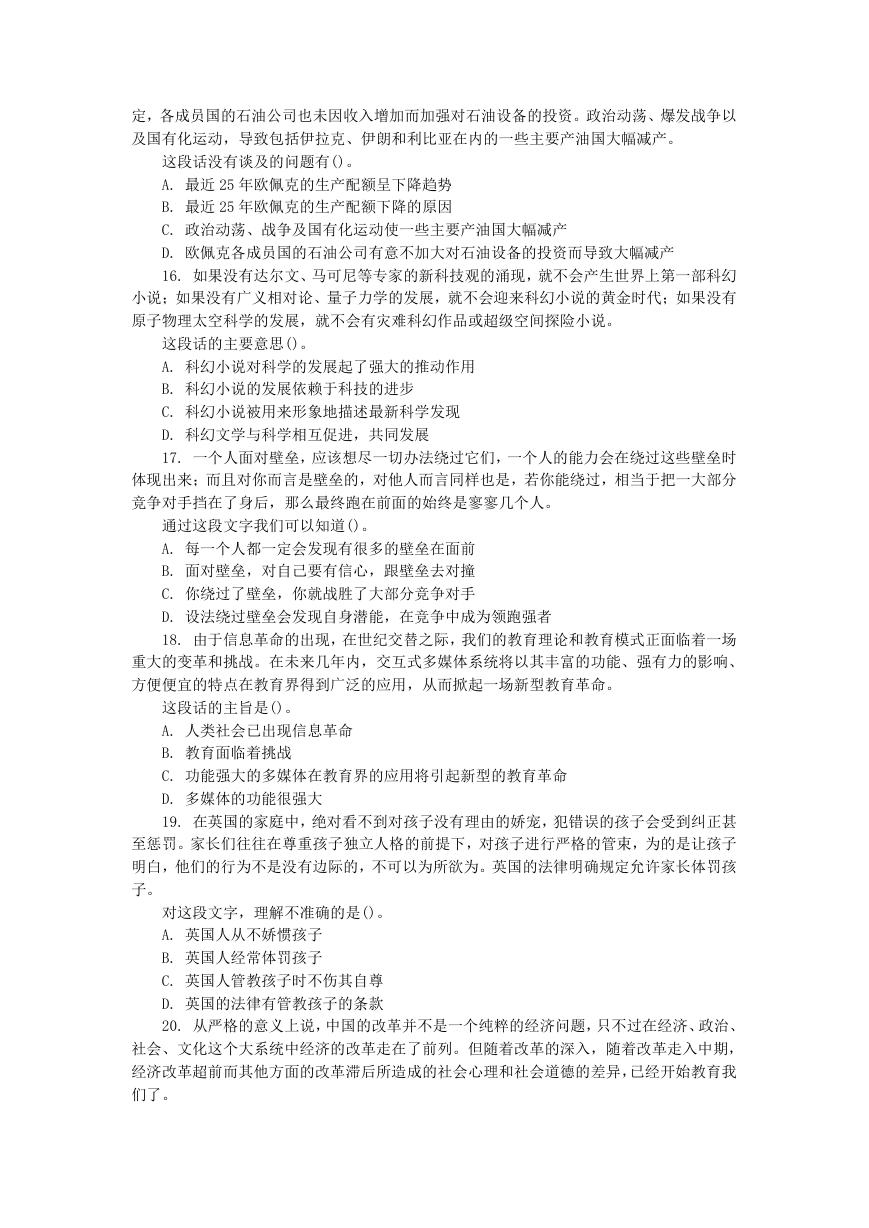 定，各成员国的石油公司也未因收入增加而加强对石油设备的投资。政治动荡、爆发战争以及国有化运动，导致包括伊拉克、伊朗和利比亚在内的一些主要产油国大幅减产。

这段话没有谈及的问题有()。

A. 最近 25 年欧佩克的生产配额呈下降趋势

B. 最近 25 年欧佩克的生产配额下降的原因

C. 政治动荡、战争及国有化运动使一些主要产油国大幅减产

D. 欧佩克各成员国的石油公司有意不加大对石油设备的投资而导致大幅减产

16. 如果没有达尔文、马可尼等专家的新科技观的涌现，就不会产生世界上第一部科幻小说；如果没有广义相对论、量子力学的发展，就不会迎来科幻小说的黄金时代；如果没有原子物理太空科学的发展，就不会有灾难科幻作品或超级空间探险小说。

这段话的主要意思()。

A. 科幻小说对科学的发展起了强大的推动作用

B. 科幻小说的发展依赖于科技的进步

C. 科幻小说被用来形象地描述最新科学发现

D. 科幻文学与科学相互促进，共同发展

17. 一个人面对壁垒，应该想尽一切办法绕过它们，一个人的能力会在绕过这些壁垒时体现出来；而且对你而言是壁垒的，对他人而言同样也是，若你能绕过，相当于把一大部分竞争对手挡在了身后，那么最终跑在前面的始终是寥寥几个人。

通过这段文字我们可以知道()。

A. 每一个人都一定会发现有很多的壁垒在面前

B. 面对壁垒，对自己要有信心，跟壁垒去对撞

C. 你绕过了壁垒，你就战胜了大部分竞争对手

D. 设法绕过壁垒会发现自身潜能，在竞争中成为领跑强者

18. 由于信息革命的出现，在世纪交替之际，我们的教育理论和教育模式正面临着一场重大的变革和挑战。在未来几年内，交互式多媒体系统将以其丰富的功能、强有力的影响、方便便宜的特点在教育界得到广泛的应用，从而掀起一场新型教育革命。

这段话的主旨是()。

A. 人类社会已出现信息革命

B. 教育面临着挑战

C. 功能强大的多媒体在教育界的应用将引起新型的教育革命

D. 多媒体的功能很强大

19. 在英国的家庭中，绝对看不到对孩子没有理由的娇宠，犯错误的孩子会受到纠正甚至惩罚。家长们往往在尊重孩子独立人格的前提下，对孩子进行严格的管束，为的是让孩子明白，他们的行为不是没有边际的，不可以为所欲为。英国的法律明确规定允许家长体罚孩子。

对这段文字，理解不准确的是()。

A. 英国人从不娇惯孩子

B. 英国人经常体罚孩子

C. 英国人管教孩子时不伤其自尊

D. 英国的法律有管教孩子的条款

20. 从严格的意义上说，中国的改革并不是一个纯粹的经济问题，只不过在经济、政治、社会、文化这个大系统中经济的改革走在了前列。但随着改革的深入，随着改革走入中期，经济改革超前而其他方面的改革滞后所造成的社会心理和社会道德的差异，已经开始教育我们了。